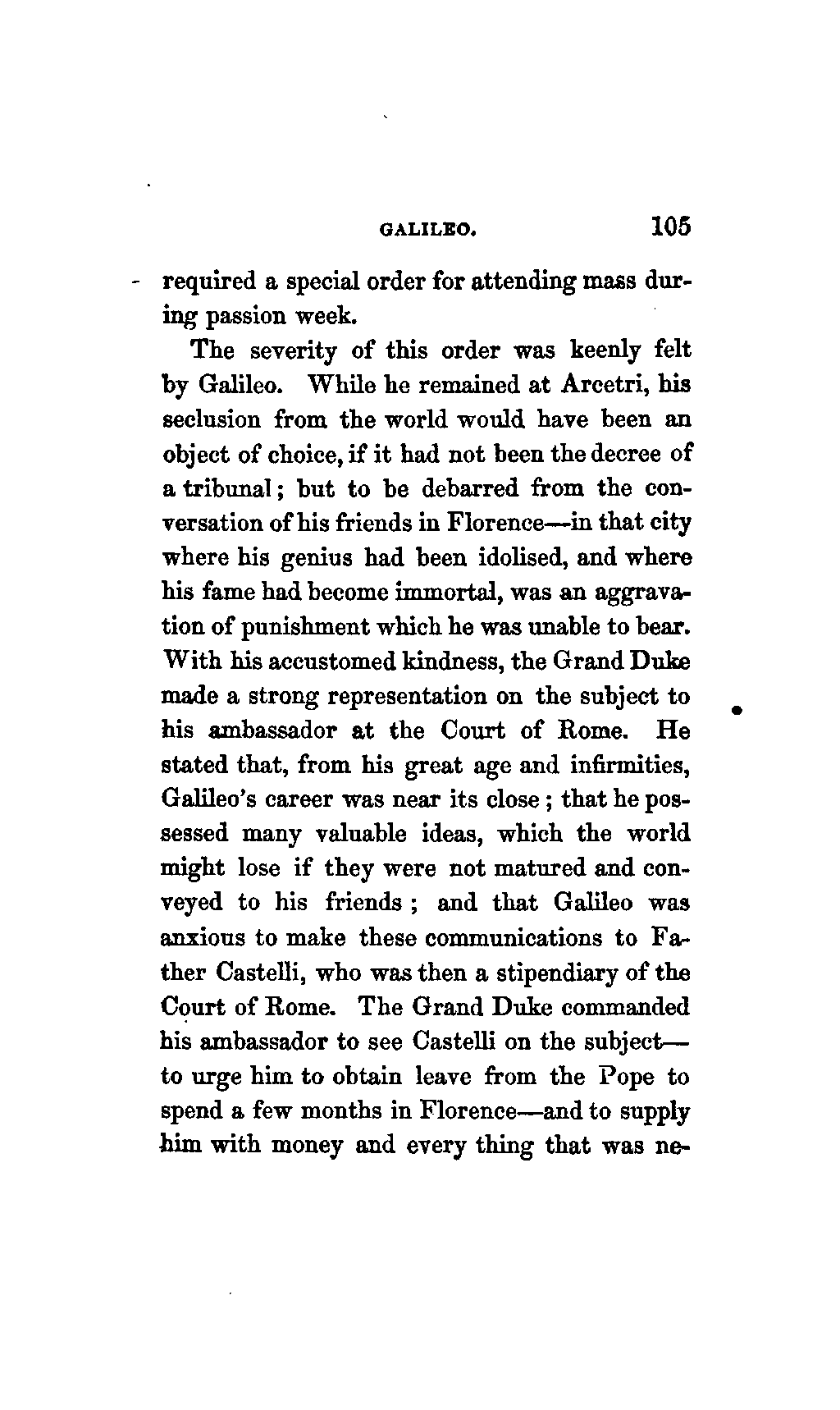 GALILEO. 105

required a special order for attending mass during passion week.

The severity of this order was keenly felt by Galileo. While he remained at Arcetri, his seclusion from the world would have been an object of choice, if it had not been the decree of a tribunal; but to be debarred from the conversation of his friends in Florence—in that city where his genius had been idolised, and where his fame had become immortal, was an aggravation of punishment which he was unable to bear. With his accustomed kindness, the Grand Duke made a strong representation on the subject to his ambassador at the Court of Rome. He stated that, from his great age and infirmities, Galileo's career was near its close; that he possessed many valuable ideas, which the world might lose if they were not matured and conveyed to his friends; and that Galileo was anxious to make these communications to Father Castelli, who was then a stipendiary of the Court of Rome. The Grand Duke commanded his ambassador to see Castelli on the subject—to urge him to obtain leave from the Pope to spend a few months in Florence—and to supply him with money and every thing that was ne-